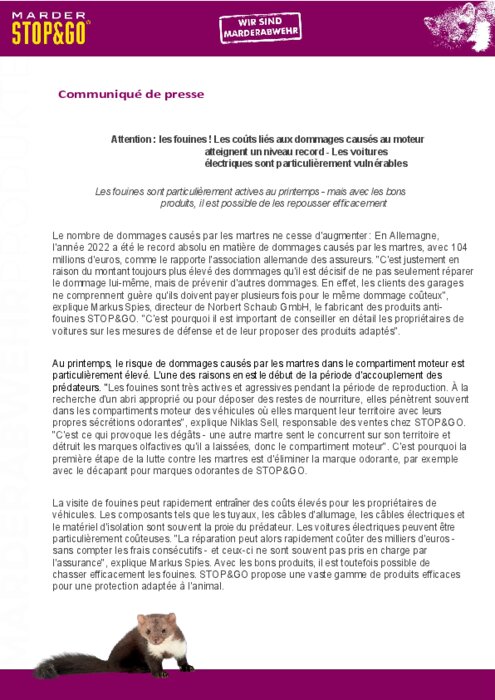 MARDER
STOP&GO

WIR SIND MARDERABWEHR

Communiqué de presse

Attention : les fouines ! Les coûts liés aux dommages causés au moteur atteignent un niveau record - Les voitures électriques sont particulièrement vulnérables

Les fouines sont particulièrement actives au printemps - mais avec les bons produits, il est possible de les repousser efficacement

Le nombre de dommages causés par les martres ne cesse d'augmenter : En Allemagne, l'année 2022 a été le record absolu en matière de dommages causés par les martres, avec 104 millions d'euros, comme le rapporte l'association allemande des assureurs. "C'est justement en raison du montant toujours plus élevé des dommages qu'il est décisif de ne pas seulement réparer le dommage lui-même, mais de prévenir d'autres dommages. En effet, les clients des garages ne comprennent guère qu'ils doivent payer plusieurs fois pour le même dommage coûteux", explique Markus Spies, directeur de Norbert Schaub GmbH, le fabricant des produits anti-fouines STOP&GO. "C'est pourquoi il est important de conseiller en détail les propriétaires de voitures sur les mesures de défense et de leur proposer des produits adaptés".

Au printemps, le risque de dommages causés par les martres dans le compartiment moteur est particulièrement élevé. L'une des raisons en est le début de la période d'accouplement des prédateurs. "Les fouines sont très actives et agressives pendant la période de reproduction. À la recherche d'un abri approprié ou pour déposer des restes de nourriture, elles pénètrent souvent dans les compartiments moteur des véhicules où elles marquent leur territoire avec leurs propres sécrétions odorantes", explique Niklas Sell, responsable des ventes chez STOP&GO. "C'est ce qui provoque les dégâts - une autre martre sent le concurrent sur son territoire et détruit les marques olfactives qu'il a laissées, donc le compartiment moteur". C'est pourquoi la première étape de la lutte contre les martres est d'éliminer la marque odorante, par exemple avec le décapant pour marques odorantes de STOP&GO.

La visite de fouines peut rapidement entraîner des coûts élevés pour les propriétaires de véhicules. Les composants tels que les tuyaux, les câbles d'allumage, les câbles électriques et le matériel d'isolation sont souvent la proie du prédateur. Les voitures électriques peuvent être particulièrement coûteuses. "La réparation peut alors rapidement coûter des milliers d'euros - sans compter les frais consécutifs - et ceux-ci ne sont souvent pas pris en charge par l'assurance", explique Markus Spies. Avec les bons produits, il est toutefois possible de chasser efficacement les fouines. STOP&GO propose une vaste gamme de produits efficaces pour une protection adaptée à l'animal.